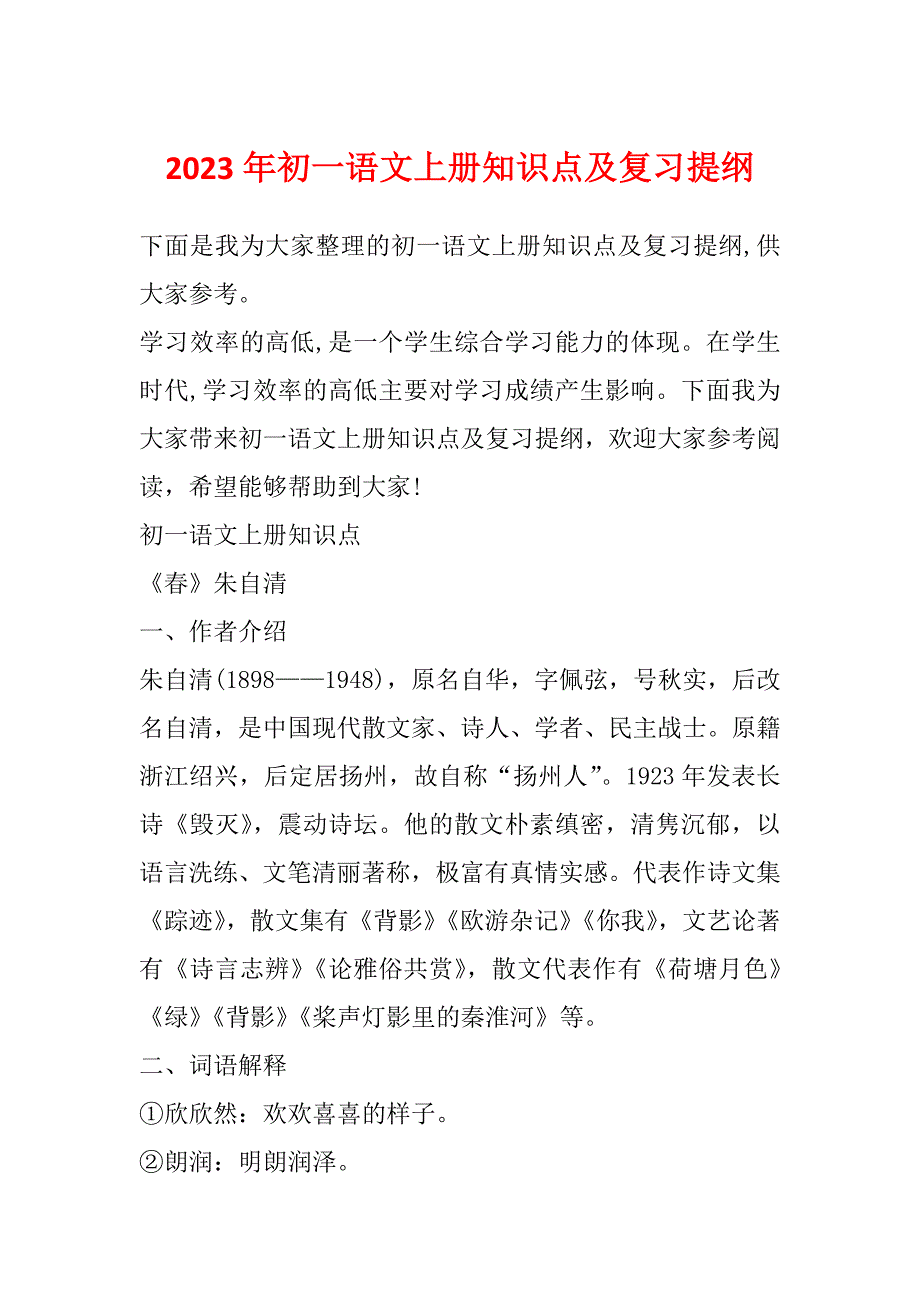 2023 年初一语文上册知识点及复习提纲

下面是我为大家整理的初一语文上册知识点及复习提纲,供大家参考。

学习效率的高低,是一个学生综合学习能力的体现。在学生时代,学习效率的高低主要对学习成绩产生影响。下面我为大家带来初一语文上册知识点及复习提纲，欢迎大家参考阅读，希望能够帮助到大家!

初一语文上册知识点

《春》朱自清

一、作者介绍

朱自清(1898——1948)，原名自华，字佩弦，号秋实，后改名自清，是中国现代散文家、诗人、学者、民主战士。原籍浙江绍兴，后定居扬州，故自称“扬州人”。1923 年发表长诗《毁灭》，震动诗坛。他的散文朴素缜密，清隽沉郁，以语言洗练、文笔清丽著称，极富有真情实感。代表作诗文集《踪迹》，散文集有《背影》《欧游杂记》《你我》，文艺论著有《诗言志辨》《论雅俗共赏》，散文代表作有《荷塘月色》《绿》《背影》《桨声灯影里的秦淮河》等。

二、词语解释

①欣欣然：欢欢喜喜的样子。

②朗润：明朗润泽。